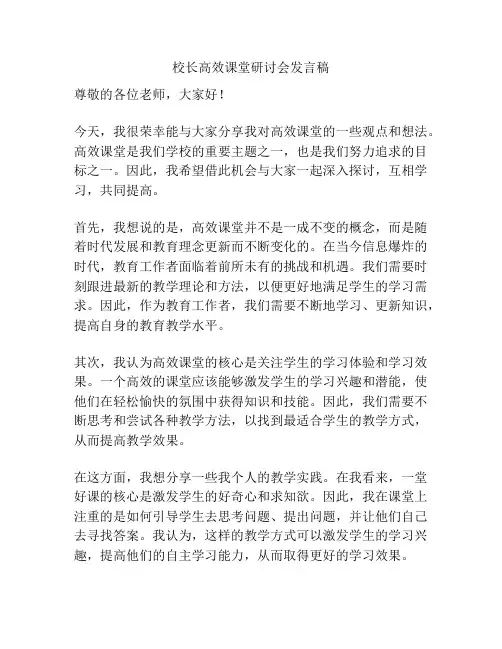 校长高效课堂研讨会发言稿

尊敬的各位老师，大家好！

今天，我很荣幸能与大家分享我对高效课堂的一些观点和想法。高效课堂是我们学校的重要主题之一，也是我们努力追求的目标之一。因此，我希望借此机会与大家一起深入探讨，互相学习，共同提高。

首先，我想说的是，高效课堂并不是一成不变的概念，而是随着时代发展和教育理念更新而不断变化的。在当今信息爆炸的时代，教育工作者面临着前所未有的挑战和机遇。我们需要时刻跟进最新的教学理论和方法，以便更好地满足学生的学习需求。因此，作为教育工作者，我们需要不断地学习、更新知识，提高自身的教育教学水平。

其次，我认为高效课堂的核心是关注学生的学习体验和学习效果。一个高效的课堂应该能够激发学生的学习兴趣和潜能，使他们在轻松愉快的氛围中获得知识和技能。因此，我们需要不断思考和尝试各种教学方法，以找到最适合学生的教学方式，从而提高教学效果。

在这方面，我想分享一些我个人的教学实践。在我看来，一堂好课的核心是激发学生的好奇心和求知欲。因此，我在课堂上注重的是如何引导学生去思考问题、提出问题，并让他们自己去寻找答案。我认为，这样的教学方式可以激发学生的学习兴趣，提高他们的自主学习能力，从而取得更好的学习效果。